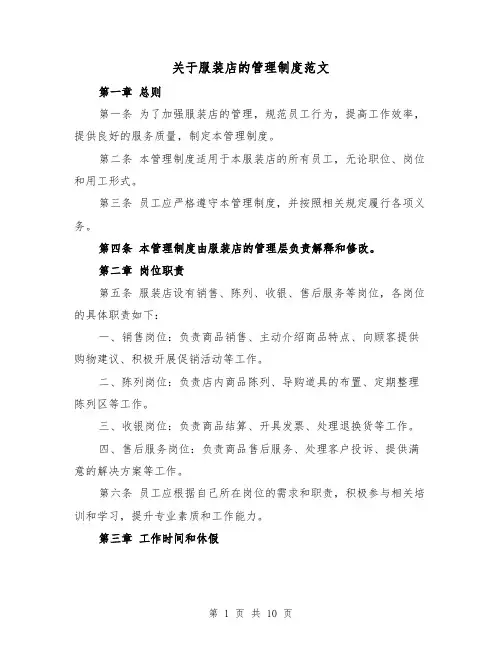 关于服装店的管理制度范文

第一章 总则

第一条 为了加强服装店的管理，规范员工行为，提高工作效率，提供良好的服务质量，制定本管理制度。

第二条 本管理制度适用于本服装店的所有员工，无论职位、岗位和用工形式。

第三条 员工应严格遵守本管理制度，并按照相关规定履行各项义务。

第四条 本管理制度由服装店的管理层负责解释和修改。

第二章 岗位职责

第五条 服装店设有销售、陈列、收银、售后服务等岗位，各岗位的具体职责如下：

一、销售岗位：负责商品销售、主动介绍商品特点、向顾客提供购物建议、积极开展促销活动等工作。

二、陈列岗位：负责店内商品陈列、导购道具的布置、定期整理陈列区等工作。

三、收银岗位：负责商品结算、开具发票、处理退换货等工作。

四、售后服务岗位：负责商品售后服务、处理客户投诉、提供满意的解决方案等工作。

第六条 员工应根据自己所在岗位的需求和职责，积极参与相关培训和学习，提升专业素质和工作能力。

第三章 工作时间和休假

第 1 页 共 10 页